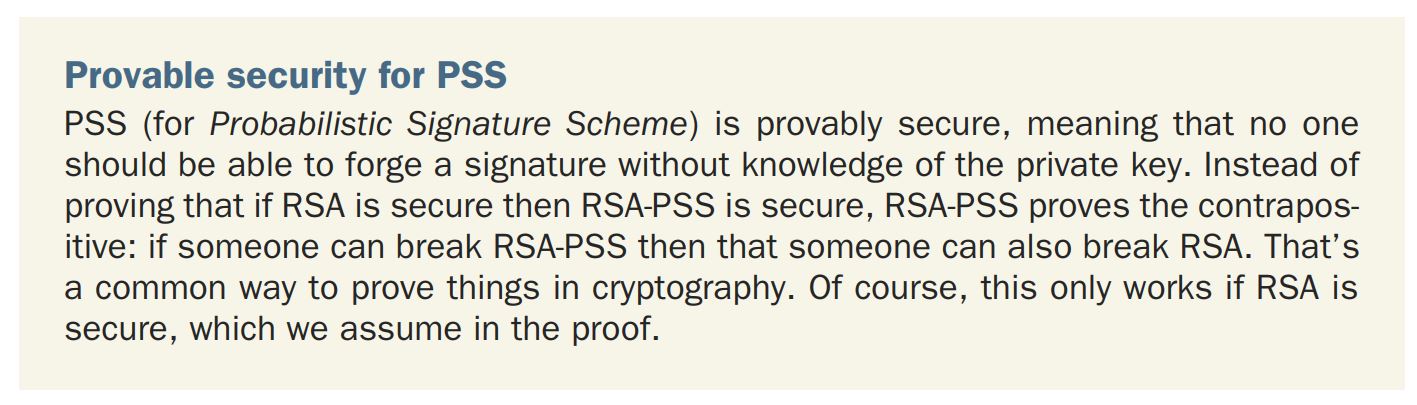 Provable security for PSS

PSS (for Probabilistic Signature Scheme) is provably secure, meaning that no one should be able to forge a signature without knowledge of the private key. Instead of proving that if RSA is secure then RSA-PSS is secure, RSA-PSS proves the contrapositive: if someone can break RSA-PSS then that someone can also break RSA. That's a common way to prove things in cryptography. Of course, this only works if RSA is secure, which we assume in the proof.